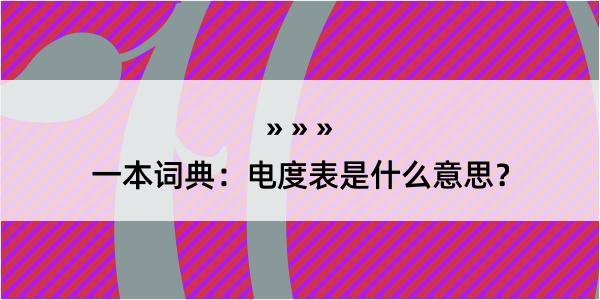 » » »

一本词典：电度表是什么意思？